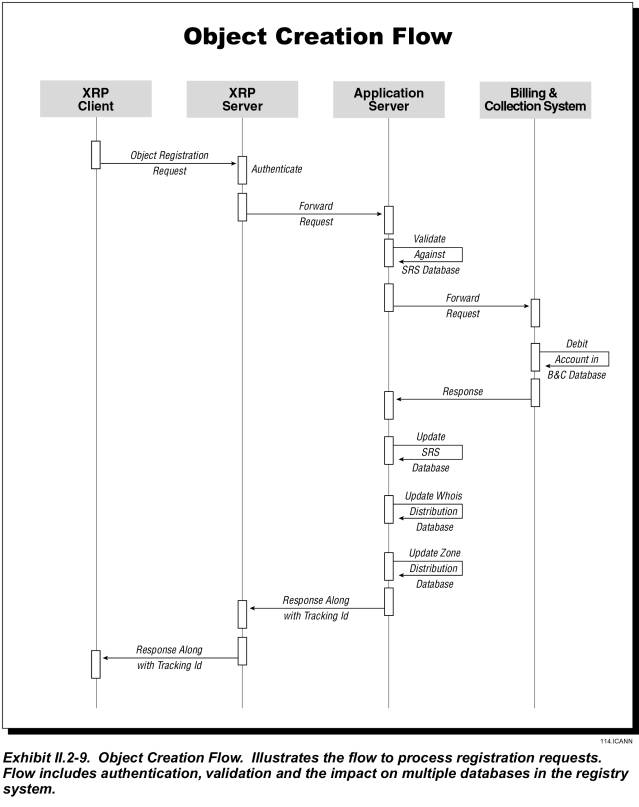 Object Creation Flow

XRP Client

XRP Server

Application Server

Billing & Collection System

Object Registration Request

Authenticate

Forward Request

Validate Against SRS Database

Forward Request

Debit Account in B&C Database

Response

Update SRS Database

Update Whois Distribution Database

Update Zone Distribution Database

Response Along with Tracking Id

Response Along with Tracking Id

114.ICANN

Exhibit II.2-9. Object Creation Flow. Illustrates the flow to process registration requests. Flow includes authentication, validation and the impact on multiple databases in the registry system.